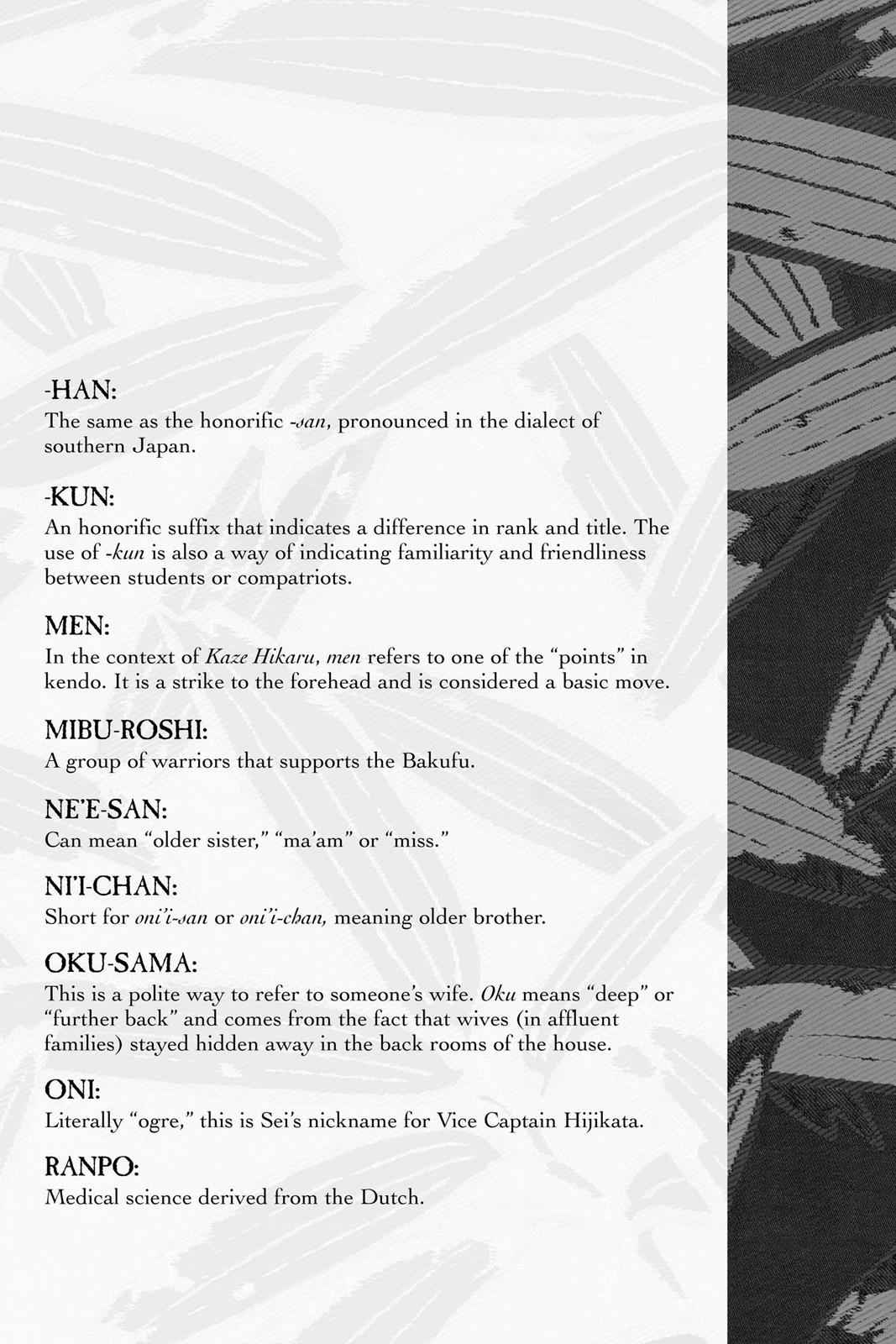 -HAN:
The same as the honorific -san, pronounced in the dialect of southern Japan.

-KUN:
An honorific suffix that indicates a difference in rank and title. The use of -kun is also a way of indicating familiarity and friendliness between students or compatriots.

MEN:
In the context of Kaze Hikaru, men refers to one of the "points" in kendo. It is a strike to the forehead and is considered a basic move.

MIBU-ROSHI:
A group of warriors that supports the Bakufu.

NE'E-SAN:
Can mean "older sister," "ma'am" or "miss."

NI'I-CHAN:
Short for oni'i-san or oni'i-chan, meaning older brother.

OKU-SAMA:
This is a polite way to refer to someone's wife. Oku means "deep" or "further back" and comes from the fact that wives (in affluent families) stayed hidden away in the back rooms of the house.

ONI:
Literally "ogre," this is Sei's nickname for Vice Captain Hijikata.

RANPO:
Medical science derived from the Dutch.